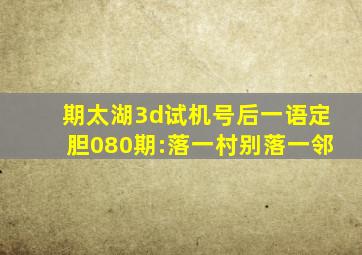 期太湖3d试机号后一语定胆080期:落一村别落一邻